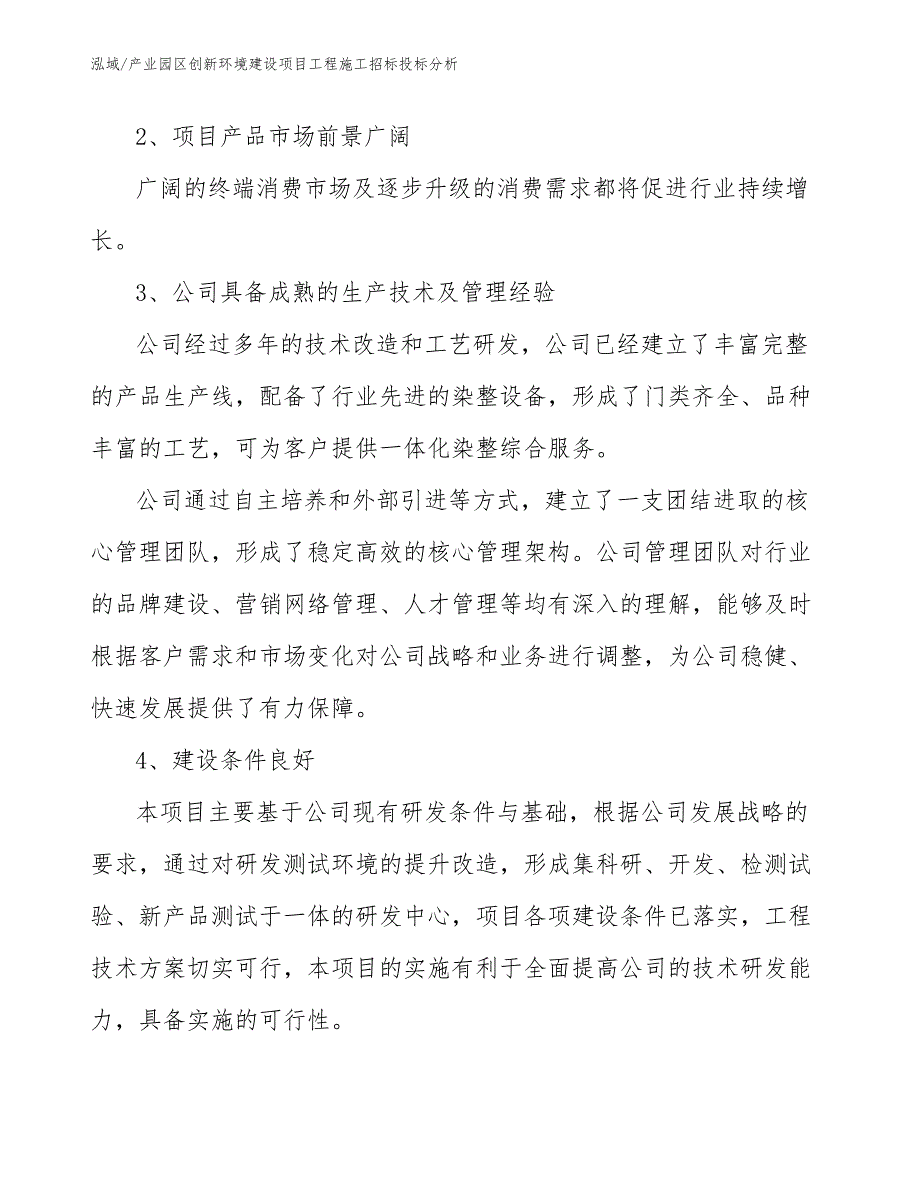 泓域/产业园区创新环境建设项目工程施工招标投标分析

2、项目产品市场前景广阔

广阔的终端消费市场及逐步升级的消费需求都将促进行业持续增长。

3、公司具备成熟的生产技术及管理经验

公司经过多年的技术改造和工艺研发，公司已经建立了丰富完整的产品生产线，配备了行业先进的染整设备，形成了门类齐全、品种丰富的工艺，可为客户提供一体化染整综合服务。

公司通过自主培养和外部引进等方式，建立了一支团结进取的核心管理团队，形成了稳定高效的核心管理架构。公司管理团队对行业的品牌建设、营销网络管理、人才管理等均有深入的理解，能够及时根据客户需求和市场变化对公司战略和业务进行调整，为公司稳健、快速发展提供了有力保障。

4、建设条件良好

本项目主要基于公司现有研发条件与基础，根据公司发展战略的要求，通过对研发测试环境的提升改造，形成集科研、开发、检测试验、新产品测试于一体的研发中心，项目各项建设条件已落实，工程技术方案切实可行，本项目的实施有利于全面提高公司的技术研发能力，具备实施的可行性。